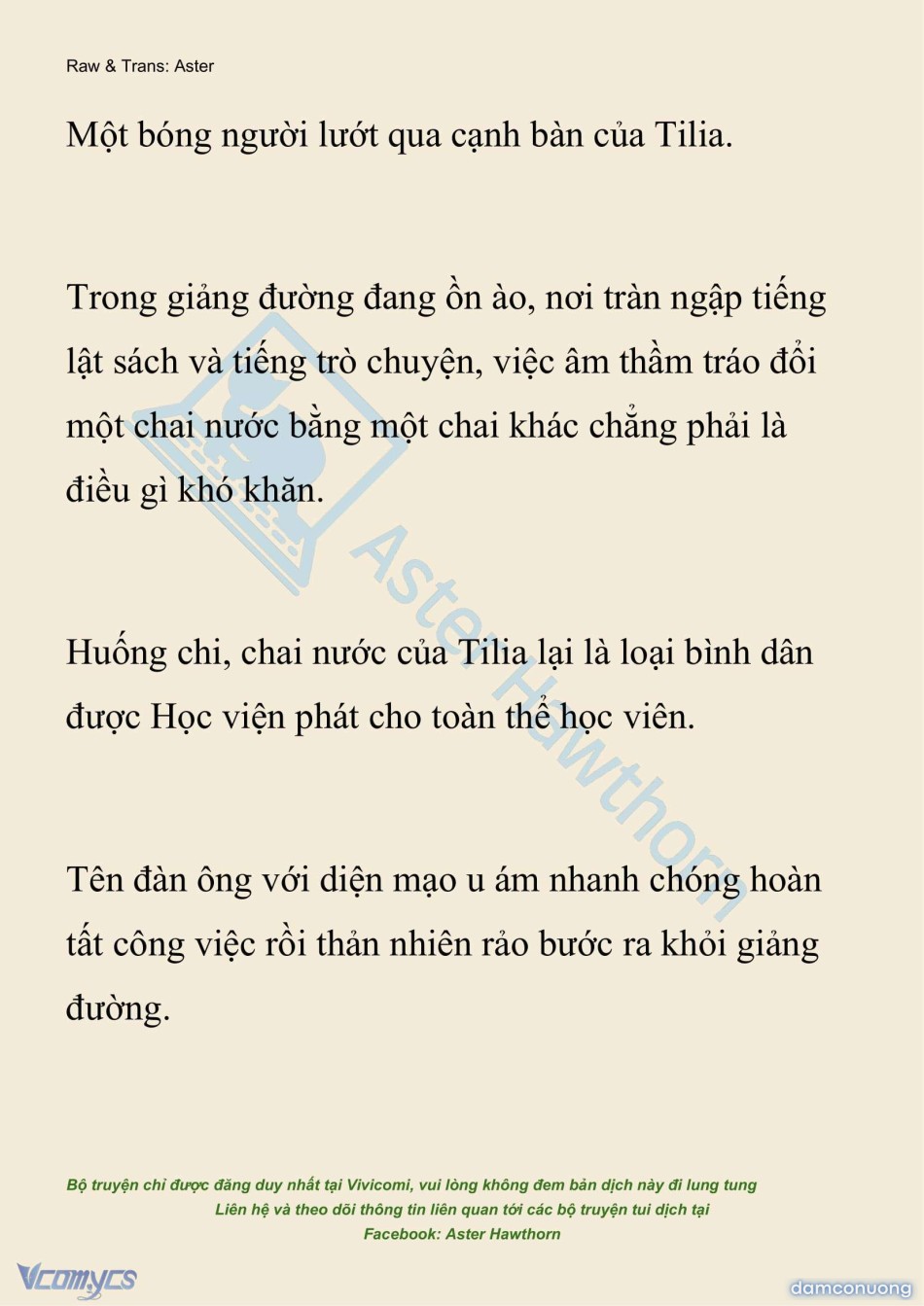 Raw & Trans: Aster

Một bóng người lướt qua cạnh bàn của Tilia.

Trong giảng đường đang ồn ào, nơi tràn ngập tiếng lật sách và tiếng trò chuyện, việc âm thầm tráo đổi một chai nước bằng một chai khác chẳng phải là điều gì khó khăn.

Huống chi, chai nước của Tilia lại là loại bình dân được Học viện phát cho toàn thể học viên.

Tên đàn ông với diện mạo u ám nhanh chóng hoàn tất công việc rồi thản nhiên rảo bước ra khỏi giảng đường.

Bộ truyện chỉ được đăng duy nhất tại Vivicomi, vui lòng không đem bản dịch này đi lung tung
Liên hệ và theo dõi thông tin liên quan tới các bộ truyện tui dịch tại
Facebook: Aster Hawthorn

Vcomycs

damconuong

Aster Hawthorn